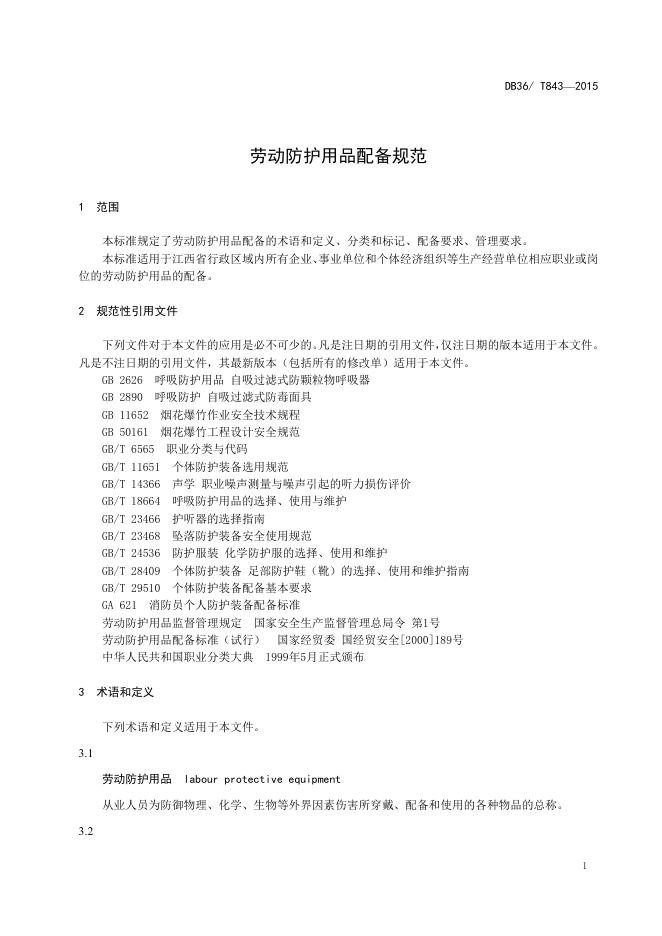 DB36/ T843—2015

劳动防护用品配备规范

1 范围

本标准规定了劳动防护用品配备的术语和定义、分类和标记、配备要求、管理要求。

本标准适用于江西省行政区域内所有企业、事业单位和个体经济组织等生产经营单位相应职业或岗位的劳动防护用品的配备。

2 规范性引用文件

下列文件对于本文件的应用是必不可少的。凡是注日期的引用文件，仅注日期的版本适用于本文件。凡是不注日期的引用文件，其最新版本（包括所有的修改单）适用于本文件。

GB 2626 呼吸防护用品 自吸过滤式防颗粒物呼吸器
GB 2890 呼吸防护 自吸过滤式防毒面具
GB 11652 烟花爆竹作业安全技术规程
GB 50161 烟花爆竹工程设计安全规范
GB/T 6565 职业分类与代码
GB/T 11651 个体防护装备选用规范
GB/T 14366 声学 职业噪声测量与噪声引起的听力损伤评价
GB/T 18664 呼吸防护用品的选择、使用与维护
GB/T 23466 护听器的选择指南
GB/T 23468 坠落防护装备安全使用规范
GB/T 24536 防护服装 化学防护服的选择、使用和维护
GB/T 28409 个体防护装备 足部防护鞋（靴）的选择、使用和维护指南
GB/T 29510 个体防护装备配备基本要求
GA 621 消防员个人防护装备配备标准
劳动防护用品监督管理规定 国家安全生产监督管理总局令 第1号
劳动防护用品配备标准（试行） 国家经贸委 国经贸安全[2000]189号
中华人民共和国职业分类大典 1999年5月正式颁布

3 术语和定义

下列术语和定义适用于本文件。

3.1

劳动防护用品 labour protective equipment

从业人员为防御物理、化学、生物等外界因素伤害所穿戴、配备和使用的各种物品的总称。

3.2

1